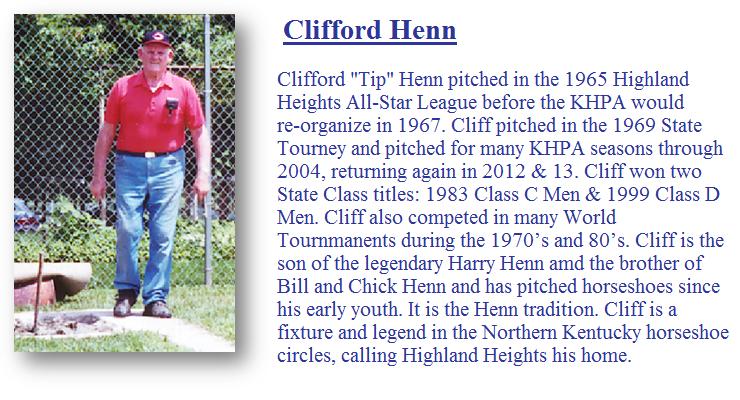 Clifford Henn

Clifford "Tip" Henn pitched in the 1965 Highland Heights All-Star League before the KHPA would re-organize in 1967. Cliff pitched in the 1969 State Tourney and pitched for many KHPA seasons through 2004, returning again in 2012 & 13. Cliff won two State Class titles: 1983 Class C Men & 1999 Class D Men. Cliff also competed in many World Tournmanents during the 1970's and 80's. Cliff is the son of the legendary Harry Henn amd the brother of Bill and Chick Henn and has pitched horseshoes since his early youth. It is the Henn tradition. Cliff is a fixture and legend in the Northern Kentucky horseshoe circles, calling Highland Heights his home.